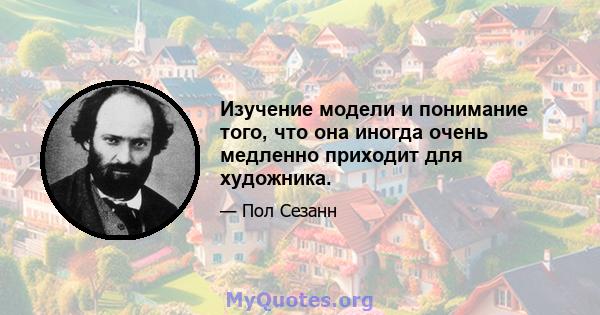 Изучение модели и понимание того, что она иногда очень медленно приходит для художника.

— Пол Сезанн

MyQuotes.org